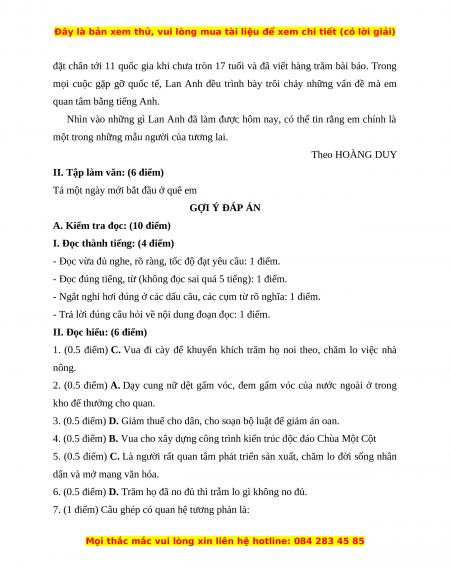 Đây là bản xem thử, vui lòng mua tài liệu để xem chi tiết (có lời giải)

đặt chân tới 11 quốc gia khi chưa tròn 17 tuổi và đã viết hàng trăm bài báo. Trong mọi cuộc gặp gỡ quốc tế, Lan Anh đều trình bày trôi chảy những vấn đề mà em quan tâm bằng tiếng Anh.

Nhìn vào những gì Lan Anh đã làm được hôm nay, có thể tin rằng em chính là một trong những mẫu người của tương lai.

Theo HOÀNG DUY

II. Tập làm văn: (6 điểm)

Tả một ngày mới bắt đầu ở quê em

GỢI Ý ĐÁP ÁN

A. Kiểm tra đọc: (10 điểm)

I. Đọc thành tiếng: (4 điểm)

- Đọc vừa đủ nghe, rõ ràng, tốc độ đạt yêu cầu: 1 điểm.

- Đọc đúng tiếng, từ (không đọc sai quá 5 tiếng): 1 điểm.

- Ngắt nghỉ hơi đúng ở các dấu câu, các cụm từ rõ nghĩa: 1 điểm.

- Trả lời đúng câu hỏi về nội dung đoạn đọc: 1 điểm.

II. Đọc hiểu: (6 điểm)

1. (0.5 điểm) C. Vua đi cày để khuyến khích trăm họ noi theo, chăm lo việc nhà nông.

2. (0.5 điểm) A. Dạy cung nữ dệt gấm vóc, đem gấm vóc của nước ngoài ở trong kho để thưởng cho quan.

3. (0.5 điểm) D. Giảm thuế cho dân, cho soạn bộ luật để giảm án oan.

4. (0.5 điểm) B. Vua cho xây dựng công trình kiến trúc độc đáo Chùa Một Cột

5. (0.5 điểm) C. Là người rất quan tâm phát triển sản xuất, chăm lo đời sống nhân dân và mở mang văn hóa.

6. (0.5 điểm) D. Trăm họ đã no đủ thì trẫm lo gì không no đủ.

7. (1 điểm) Câu ghép có quan hệ tương phản là:

Mọi thắc mắc vui lòng xin liên hệ hotline: 084 283 45 85